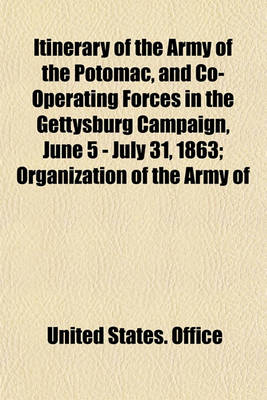 Itinerary of the Army of the Potomac, and Co-Operating Forces in the Gettysburg Campaign, June 5 - July 31, 1863; Organization of the Army of

United States. Office